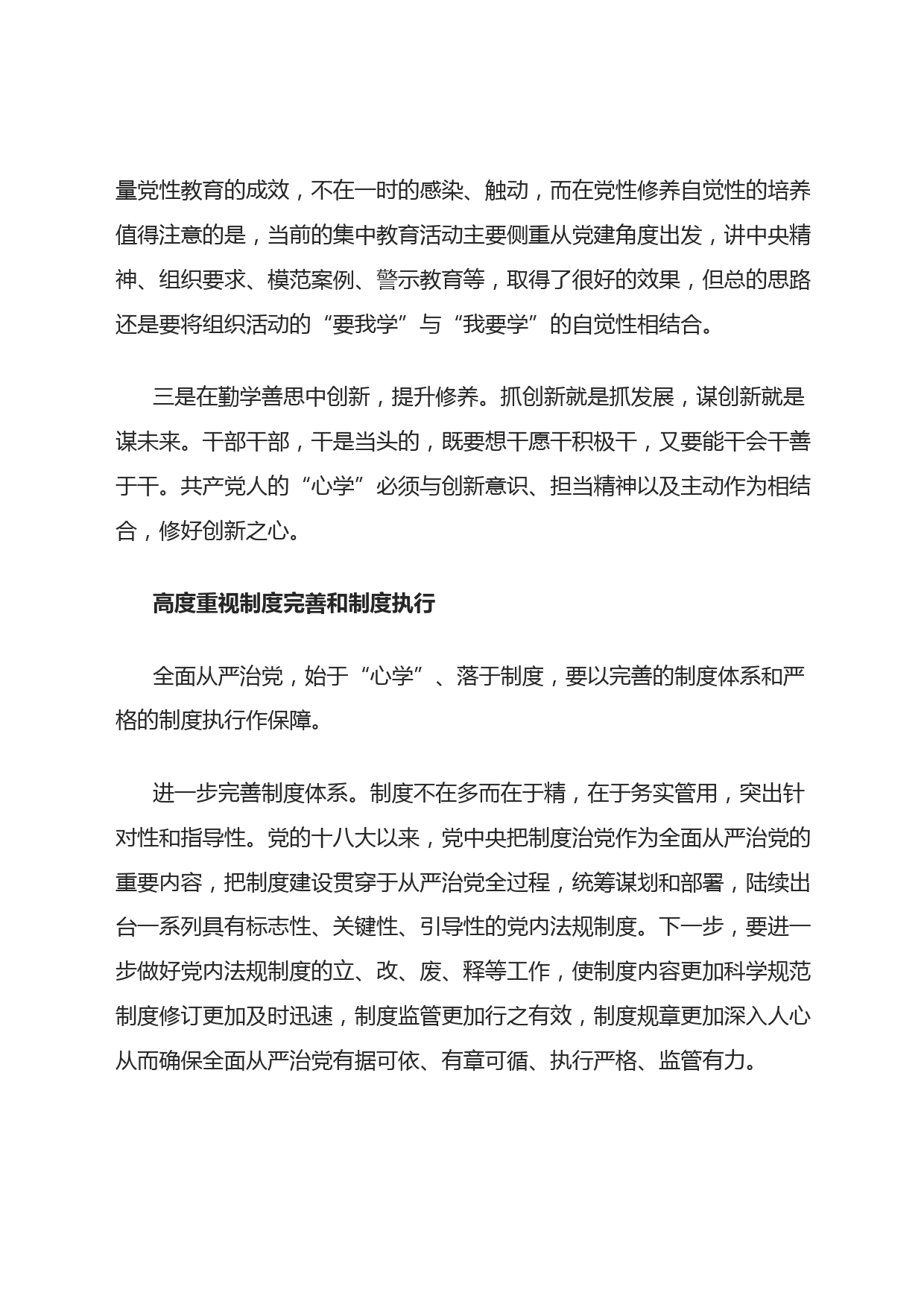 量党性教育的成效，不在一时的感染、触动，而在党性修养自觉性的培养值得注意的是，当前的集中教育活动主要侧重从党建角度出发，讲中央精神、组织要求、模范案例、警示教育等，取得了很好的效果，但总的思路还是要将组织活动的“要我学”与“我要学”的自觉性相结合。

三是在勤学善思中创新，提升修养。抓创新就是抓发展，谋创新就是谋未来。干部干部，干是当头的，既要想干愿干积极干，又要能干会干善于干。共产党人的“心学”必须与创新意识、担当精神以及主动作为相结合，修好创新之心。

高度重视制度完善和制度执行

全面从严治党，始于“心学”、落于制度，要以完善的制度体系和严格的制度执行作保障。

进一步完善制度体系。制度不在多而在于精，在于务实管用，突出针对性和指导性。党的十八大以来，党中央把制度治党作为全面从严治党的重要内容，把制度建设贯穿于从严治党全过程，统筹谋划和部署，陆续出台一系列具有标志性、关键性、引导性的党内法规制度。下一步，要进一步做好党内法规制度的立、改、废、释等工作，使制度内容更加科学规范制度修订更加及时迅速，制度监管更加行之有效，制度规章更加深入人心从而确保全面从严治党有据可依、有章可循、执行严格、监管有力。